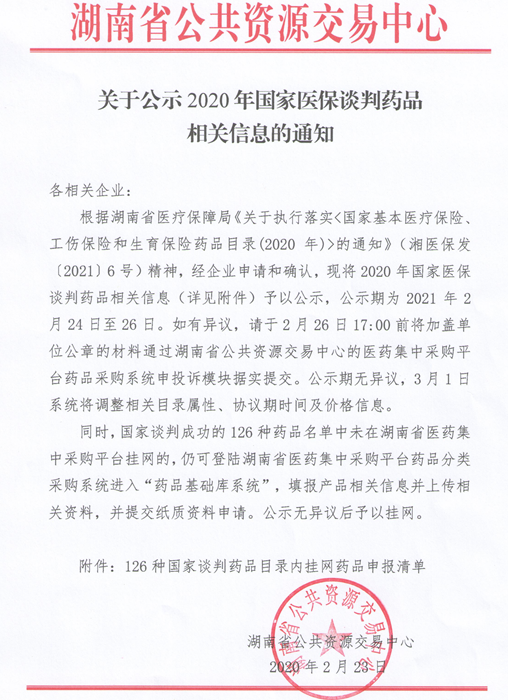 湖南省公共资源交易中心

关于公示 2020 年国家医保谈判药品相关信息的通知

各相关企业：

根据湖南省医疗保障局《关于执行落实<国家基本医疗保险、工伤保险和生育保险药品目录(2020 年)>的通知》（湘医保发〔2021〕6 号）精神，经企业申请和确认，现将 2020 年国家医保谈判药品相关信息（详见附件）予以公示，公示期为 2021 年 2 月 24 日至 26 日。如有异议，请于 2 月 26 日 17:00 前将加盖单位公章的材料通过湖南省公共资源交易中心的医药集中采购平台药品采购系统申投诉模块据实提交。公示期无异议，3 月 1 日系统将调整相关目录属性、协议期时间及价格信息。

同时，国家谈判成功的 126 种药品名单中未在湖南省医药集中采购平台挂网的，仍可登陆湖南省医药集中采购平台药品分类采购系统进入“药品基础库系统”，填报产品相关信息并上传相关资料，并提交纸质资料申请。公示无异议后予以挂网。

附件：126 种国家谈判药品目录内挂网药品申报清单

湖南省公共资源交易中心
湖南省公共资源交易中心
2020 年 2 月 23 日